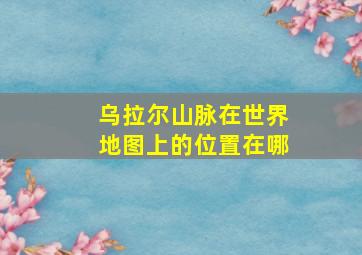 乌拉尔山脉在世界地图上的位置在哪